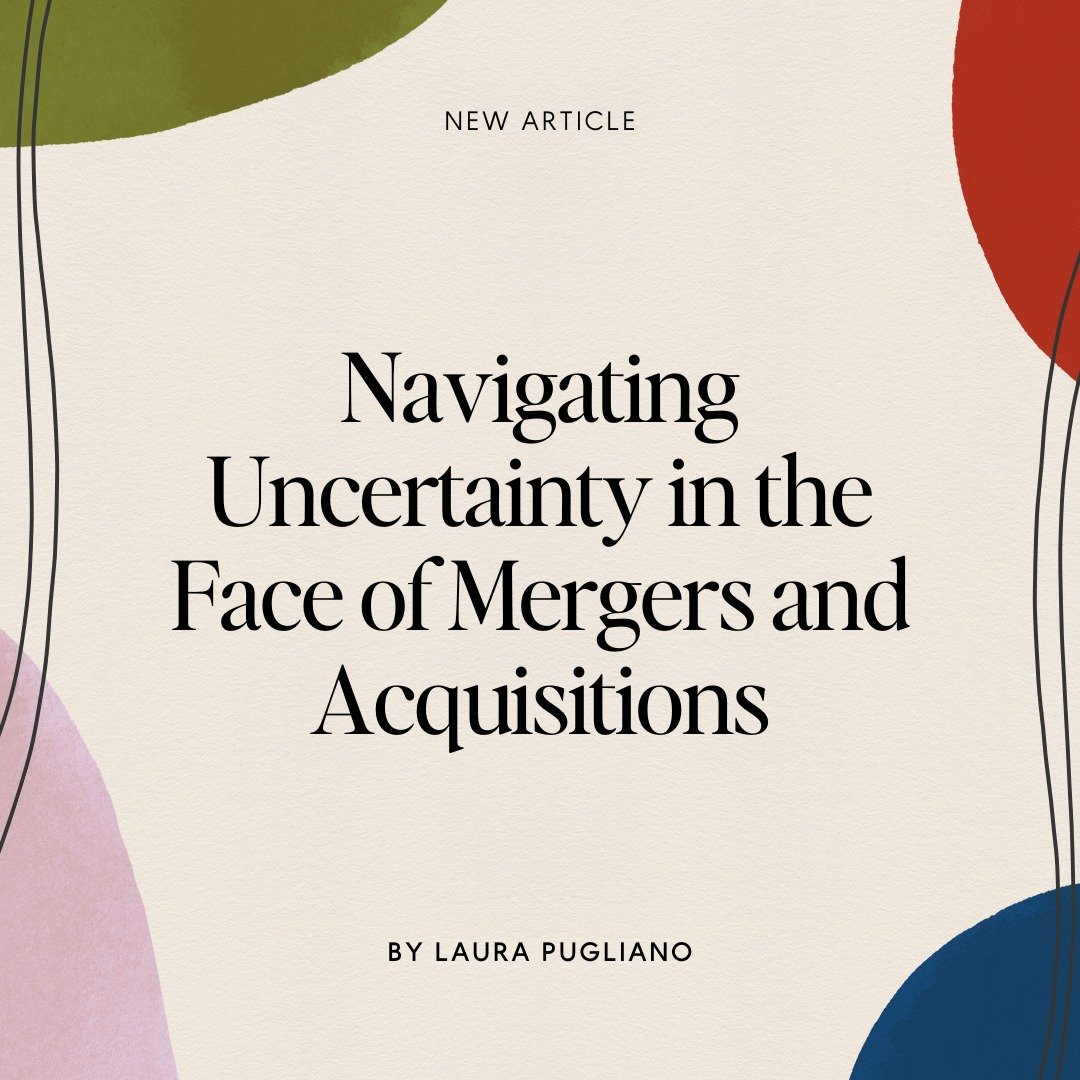 NEW ARTICLE

Navigating Uncertainty in the Face of Mergers and Acquisitions

BY LAURA PUGLIANO